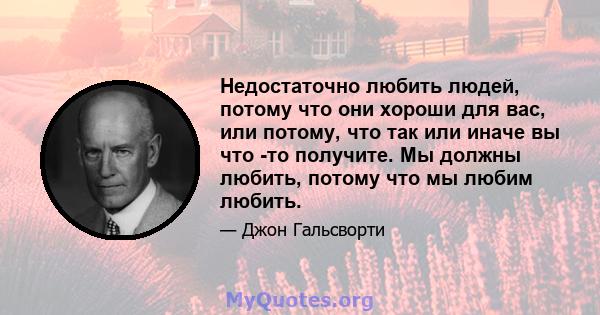 Недостаточно любить людей, потому что они хороши для вас, или потому, что так или иначе вы что -то получите. Мы должны любить, потому что мы любим любить.

— Джон Гальсворти

MyQuotes.org